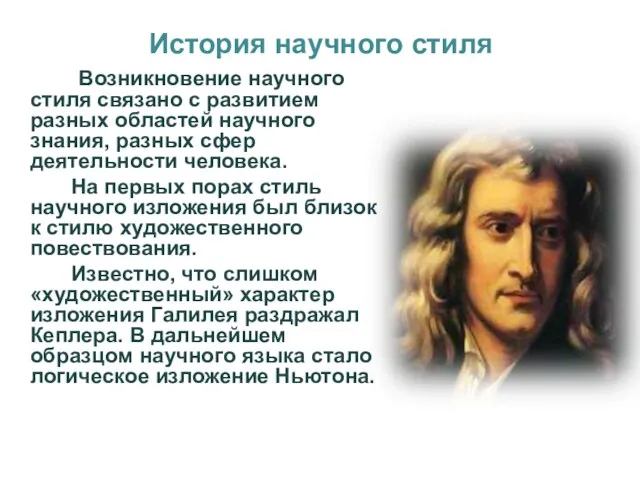 История научного стиля

Возникновение научного стиля связано с развитием разных областей научного знания, разных сфер деятельности человека.

На первых порах стиль научного изложения был близок к стилю художественного повествования.

Известно, что слишком «художественный» характер изложения Галилея раздражал Кеплера. В дальнейшем образцом научного языка стало логическое изложение Ньютона.